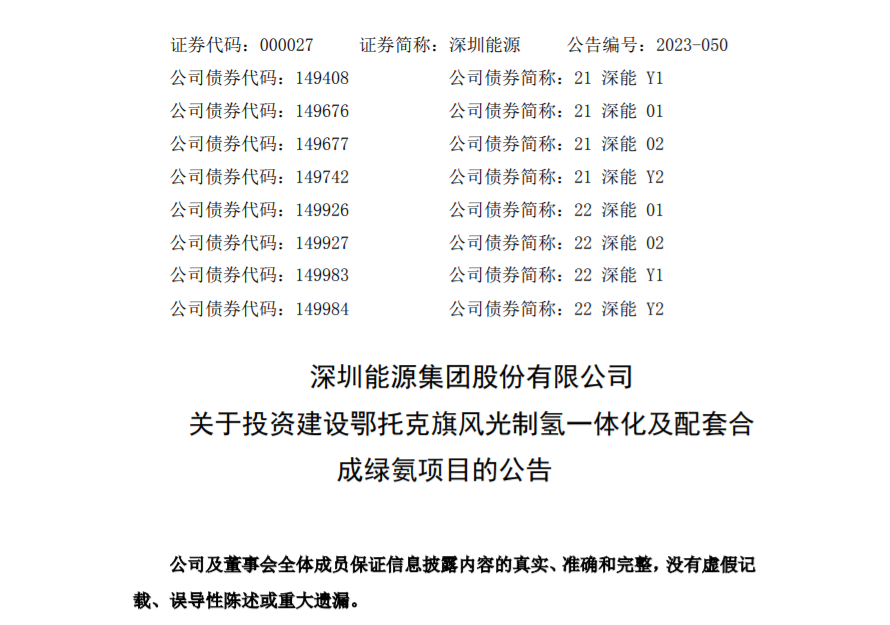 证券代码：000027 证券简称：深圳能源 公告编号：2023-050

公司债券代码：149408 公司债券简称：21深能Y1
公司债券代码：149676 公司债券简称：21深能01
公司债券代码：149677 公司债券简称：21深能02
公司债券代码：149742 公司债券简称：21深能Y2
公司债券代码：149926 公司债券简称：22深能01
公司债券代码：149927 公司债券简称：22深能02
公司债券代码：149983 公司债券简称：22深能Y1
公司债券代码：149984 公司债券简称：22深能Y2

深圳能源集团股份有限公司
关于投资建设鄂托克旗风光制氢一体化及配套合成绿氨项目的公告

公司及董事会全体成员保证信息披露内容的真实、准确和完整，没有虚假记载、误导性陈述或重大遗漏。